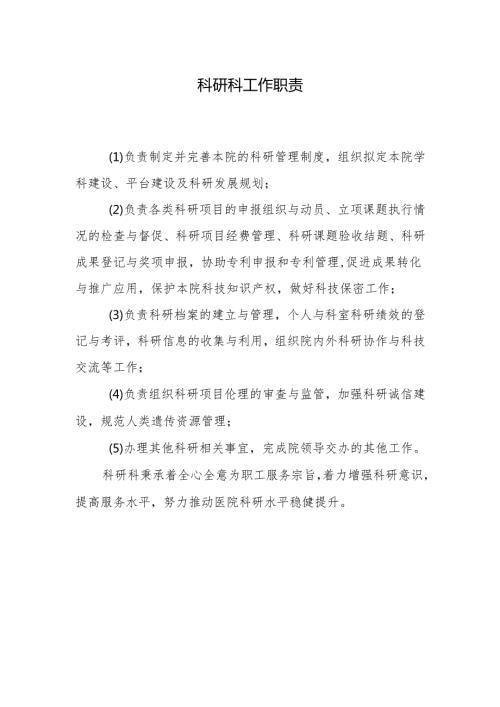 科研科工作职责

(1)负责制定并完善本院的科研管理制度，组织拟定本院学科建设、平台建设及科研发展规划；

(2)负责各类科研项目的申报组织与动员、立项课题执行情况的检查与督促、科研项目经费管理、科研课题验收结题、科研成果登记与奖项申报，协助专利申报和专利管理,促进成果转化与推广应用，保护本院科技知识产权，做好科技保密工作；

(3)负责科研档案的建立与管理，个人与科室科研绩效的登记与考评，科研信息的收集与利用，组织院内外科研协作与科技交流等工作；

(4)负责组织科研项目伦理的审查与监管，加强科研诚信建设，规范人类遗传资源管理；

(5)办理其他科研相关事宜，完成院领导交办的其他工作。

科研科秉承着全心全意为职工服务宗旨，着力增强科研意识，提高服务水平，努力推动医院科研水平稳健提升。